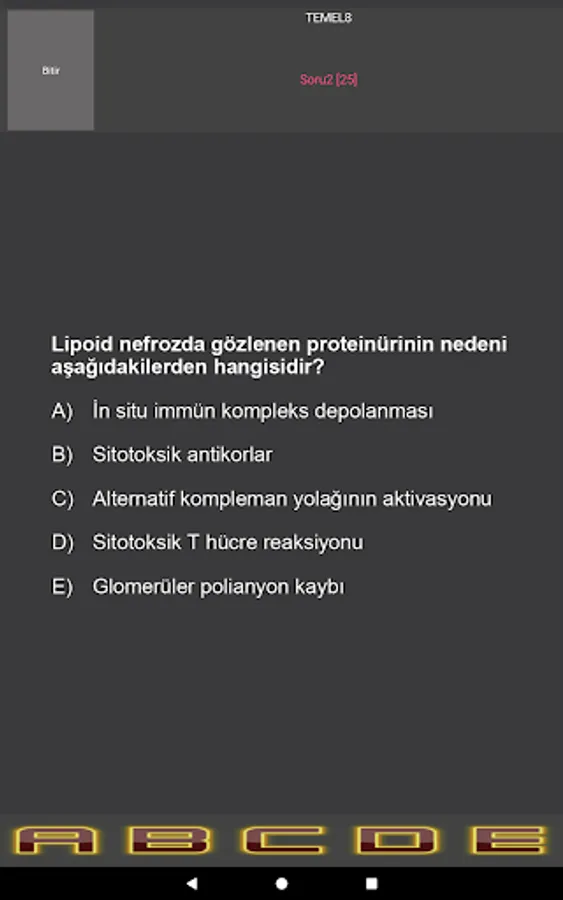 Bitir

TEMEL8

Soru2 [25]

Lipoid nefrozda gözlenen proteinürinin nedeni aşağıdakilerden hangisidir?

A) İn situ immün kompleks depolanması

B) Sitotoksik antikorlar

C) Alternatif kompleman yolağının aktivasyonu

D) Sitotoksik T hücre reaksiyonu

E) Glomerüler polianyon kaybı

A B C D E